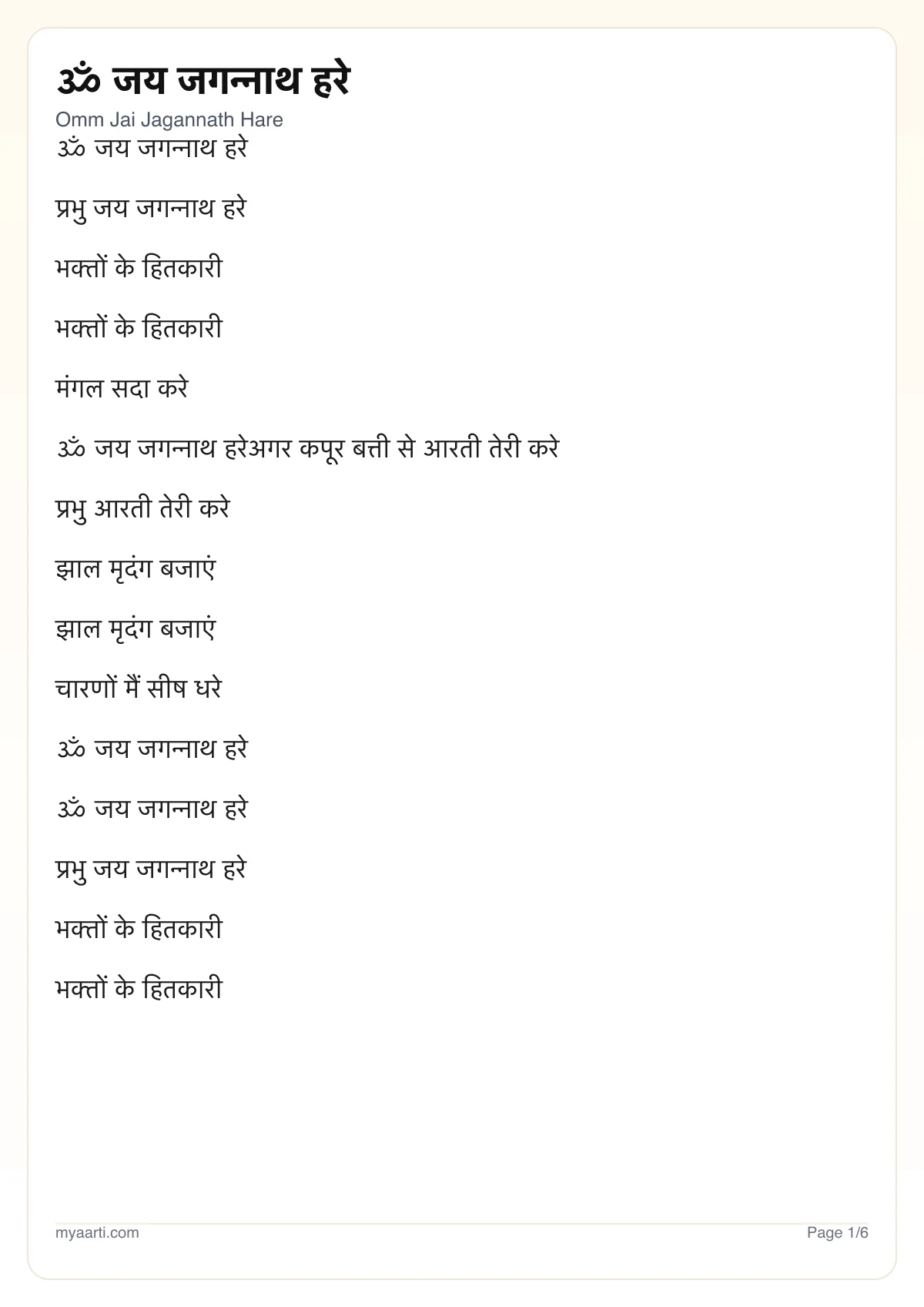 ॐ जय जगन्नाथ हरे

Omm Jai Jagannath Hare

ॐ जय जगन्नाथ हरे

प्रभु जय जगन्नाथ हरे

भक्तों के हितकारी

भक्तों के हितकारी

मंगल सदा करे

ॐ जय जगन्नाथ हरेअगर कपूर बत्ती से आरती तेरी करे

प्रभु आरती तेरी करे

झाल मृदंग बजाएं

झाल मृदंग बजाएं

चारणों मैं सीष धरे

ॐ जय जगन्नाथ हरे

ॐ जय जगन्नाथ हरे

प्रभु जय जगन्नाथ हरे

भक्तों के हितकारी

भक्तों के हितकारी

myaarti.com

Page 1/6